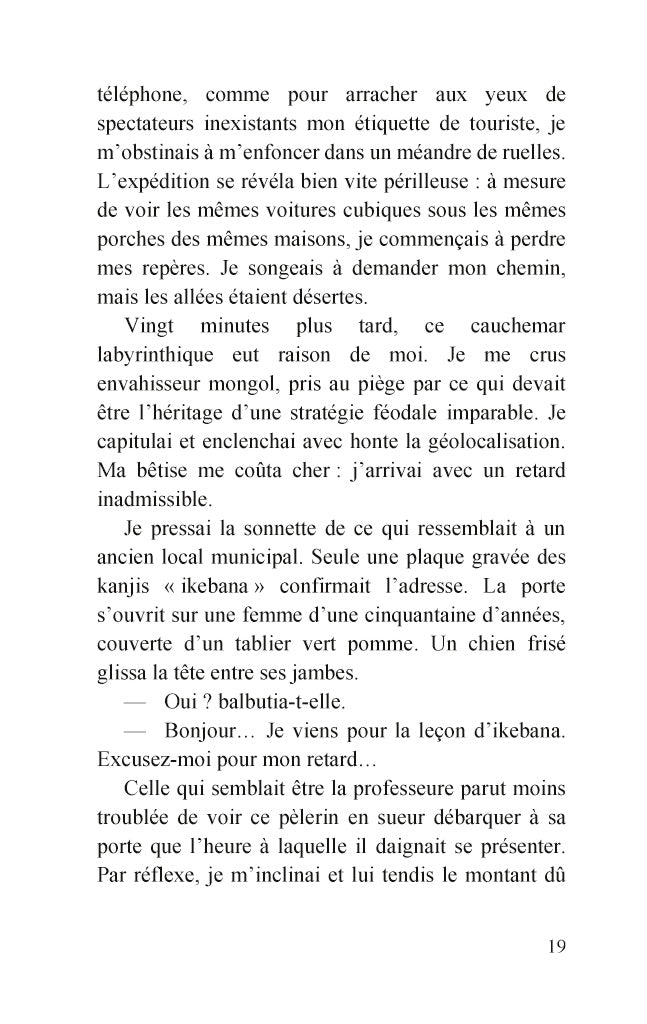 téléphone, comme pour arracher aux yeux de spectateurs inexistants mon étiquette de touriste, je m'obstinais à m'enfoncer dans un méandre de ruelles. L'expédition se révéla bien vite périlleuse : à mesure de voir les mêmes voitures cubiques sous les mêmes porches des mêmes maisons, je commençais à perdre mes repères. Je songeais à demander mon chemin, mais les allées étaient désertes.

Vingt minutes plus tard, ce cauchemar labyrinthique eut raison de moi. Je me crus envahisseur mongol, pris au piège par ce qui devait être l'héritage d'une stratégie féodale imparable. Je capitulai et enclenchai avec honte la géolocalisation. Ma bêtise me coûta cher : j'arrivai avec un retard inadmissible.

Je pressai la sonnette de ce qui ressemblait à un ancien local municipal. Seule une plaque gravée des kanjis « ikebana » confirmait l'adresse. La porte s'ouvrit sur une femme d'une cinquantaine d'années, couverte d'un tablier vert pomme. Un chien frisé glissa la tête entre ses jambes.

— Oui ? balbutia-t-elle.

— Bonjour… Je viens pour la leçon d'ikebana. Excusez-moi pour mon retard…

Celle qui semblait être la professeure parut moins troublée de voir ce pèlerin en sueur débarquer à sa porte que l'heure à laquelle il daignait se présenter. Par réflexe, je m'inclinai et lui tendis le montant dû

19